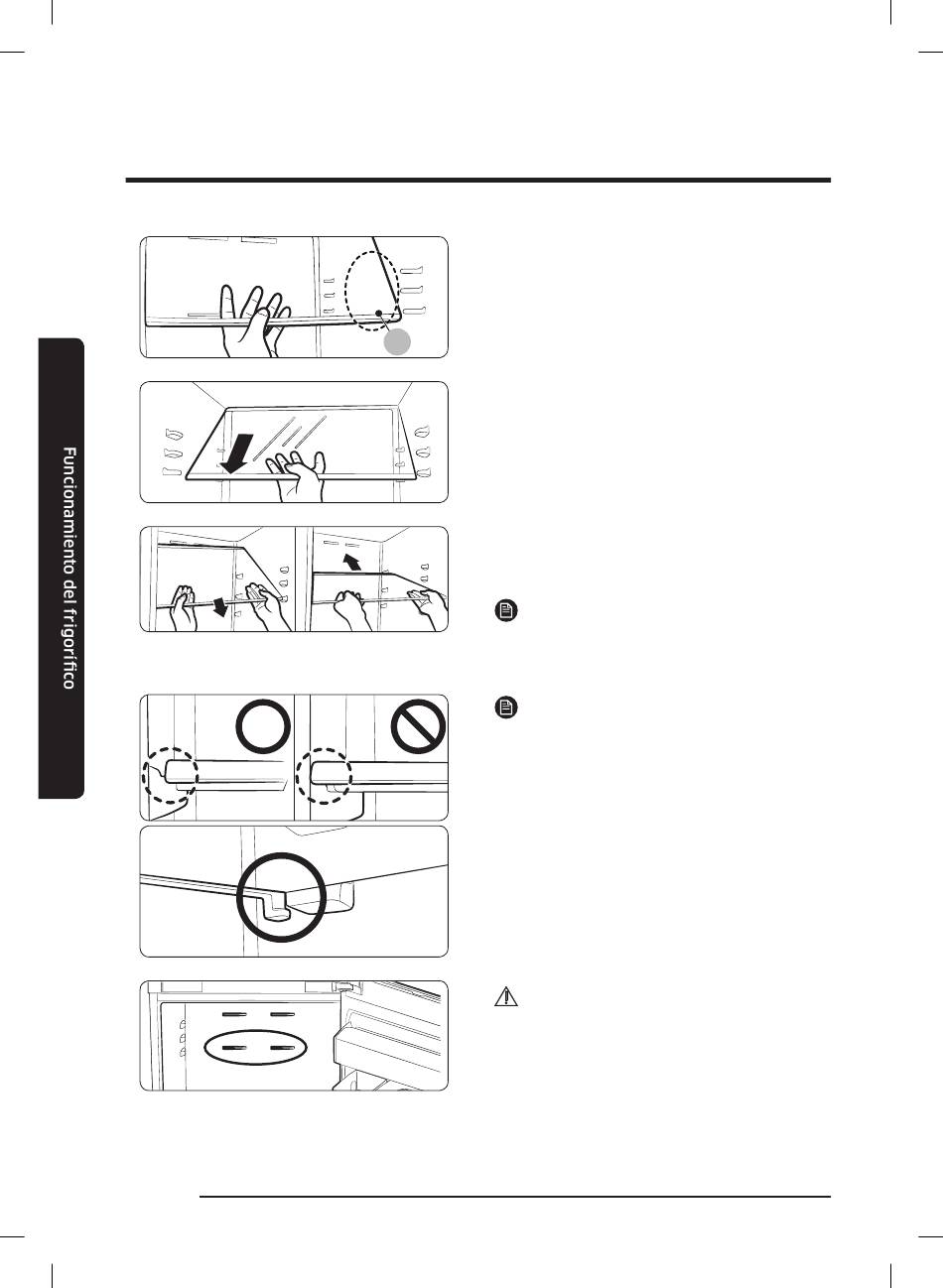 Funcionamiento del frigorífico